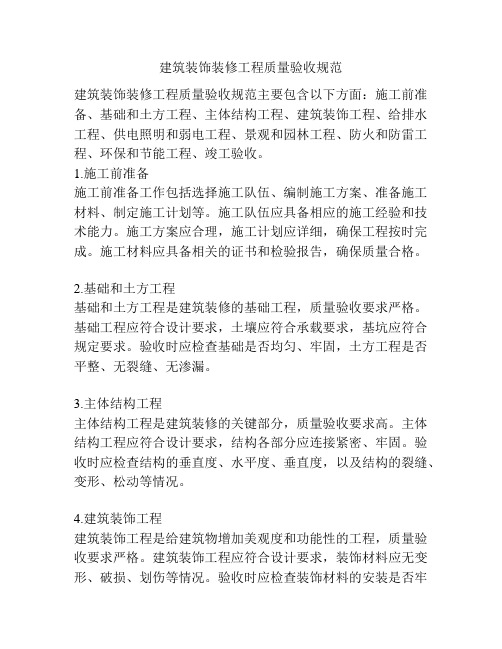 建筑装饰装修工程质量验收规范

建筑装饰装修工程质量验收规范主要包含以下方面：施工前准备、基础和土方工程、主体结构工程、建筑装饰工程、给排水工程、供电照明和弱电工程、景观和园林工程、防火和防雷工程、环保和节能工程、竣工验收。

1.施工前准备
施工前准备工作包括选择施工队伍、编制施工方案、准备施工材料、制定施工计划等。施工队伍应具备相应的施工经验和技术能力。施工方案应合理，施工计划应详细，确保工程按时完成。施工材料应具备相关的证书和检验报告，确保质量合格。

2.基础和土方工程
基础和土方工程是建筑装修的基础工程，质量验收要求严格。基础工程应符合设计要求，土壤应符合承载要求，基坑应符合规定要求。验收时应检查基础是否均匀、牢固，土方工程是否平整、无裂缝、无渗漏。

3.主体结构工程
主体结构工程是建筑装修的关键部分，质量验收要求高。主体结构工程应符合设计要求，结构各部分应连接紧密、牢固。验收时应检查结构的垂直度、水平度、垂直度，以及结构的裂缝、变形、松动等情况。

4.建筑装饰工程
建筑装饰工程是给建筑物增加美观度和功能性的工程，质量验收要求严格。建筑装饰工程应符合设计要求，装饰材料应无变形、破损、划伤等情况。验收时应检查装饰材料的安装是否牢